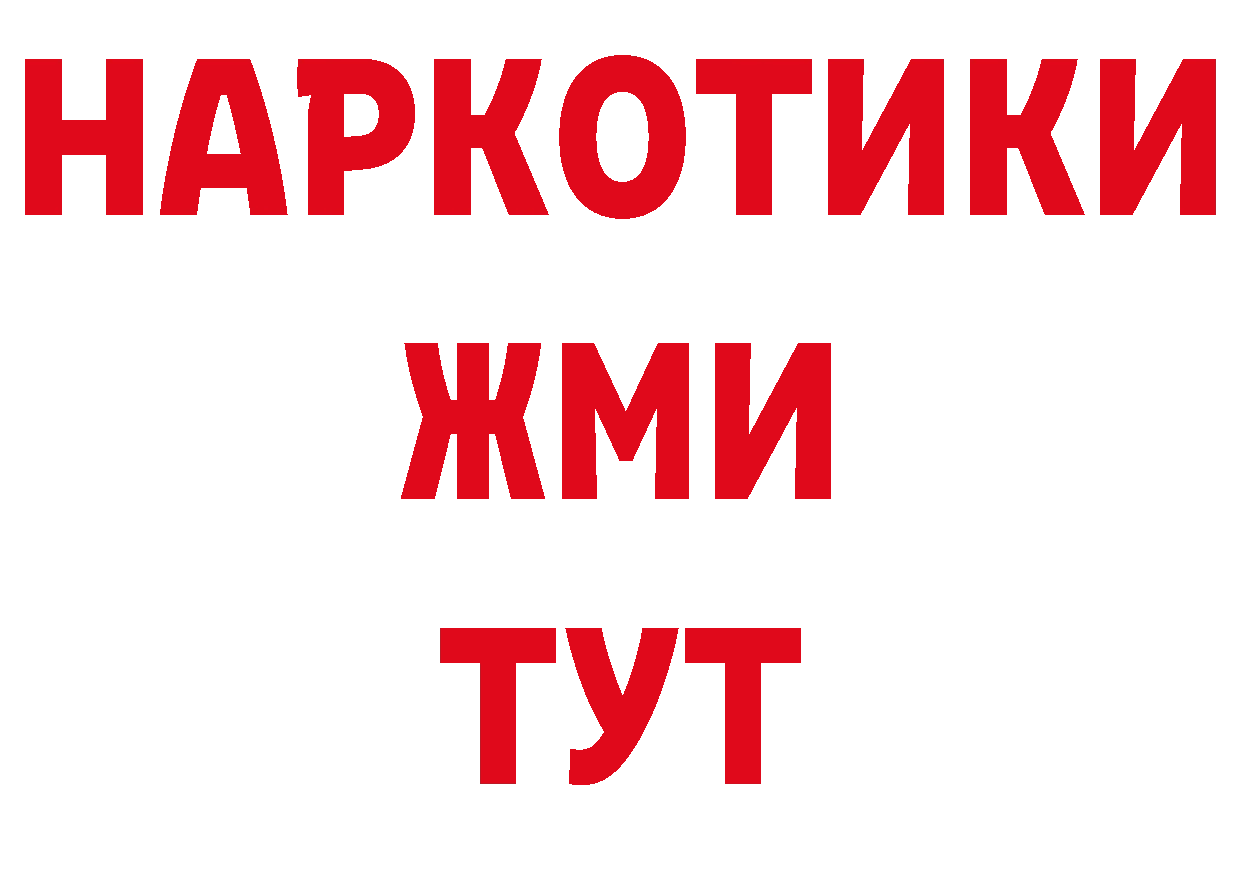 НАРКОТИКИ
ЖМИ
ТУТ